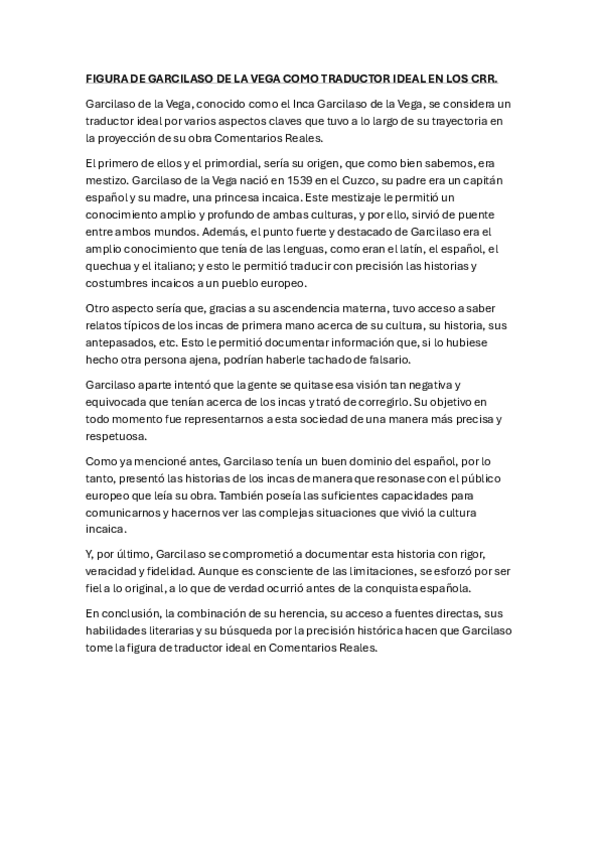 FIGURA DE GARCILASO DE LA VEGA COMO TRADUCTOR IDEAL EN LOS CRR.

Garcilaso de la Vega, conocido como el Inca Garcilaso de la Vega, se considera un traductor ideal por varios aspectos claves que tuvo a lo largo de su trayectoria en la proyección de su obra Comentarios Reales.

El primero de ellos y el primordial, sería su origen, que como bien sabemos, era mestizo. Garcilaso de la Vega nació en 1539 en el Cuzco, su padre era un capitán español y su madre, una princesa incaica. Este mestizaje le permitió un conocimiento amplio y profundo de ambas culturas, y por ello, sirvió de puente entre ambos mundos. Además, el punto fuerte y destacado de Garcilaso era el amplio conocimiento que tenía de las lenguas, como eran el latín, el español, el quechua y el italiano; y esto le permitió traducir con precisión las historias y costumbres incaicos a un pueblo europeo.

Otro aspecto sería que, gracias a su ascendencia materna, tuvo acceso a saber relatos típicos de los incas de primera mano acerca de su cultura, su historia, sus antepasados, etc. Esto le permitió documentar información que, si lo hubiese hecho otra persona ajena, podrían haberle tachado de falsario.

Garcilaso aparte intentó que la gente se quitase esa visión tan negativa y equivocada que tenían acerca de los incas y trató de corregirlo. Su objetivo en todo momento fue representarnos a esta sociedad de una manera más precisa y respetuosa.

Como ya mencioné antes, Garcilaso tenía un buen dominio del español, por lo tanto, presentó las historias de los incas de manera que resonase con el público europeo que leía su obra. También poseía las suficientes capacidades para comunicarnos y hacernos ver las complejas situaciones que vivió la cultura incaica.

Y, por último, Garcilaso se comprometió a documentar esta historia con rigor, veracidad y fidelidad. Aunque es consciente de las limitaciones, se esforzó por ser fiel a lo original, a lo que de verdad ocurrió antes de la conquista española.

En conclusión, la combinación de su herencia, su acceso a fuentes directas, sus habilidades literarias y su búsqueda por la precisión histórica hacen que Garcilaso tome la figura de traductor ideal en Comentarios Reales.